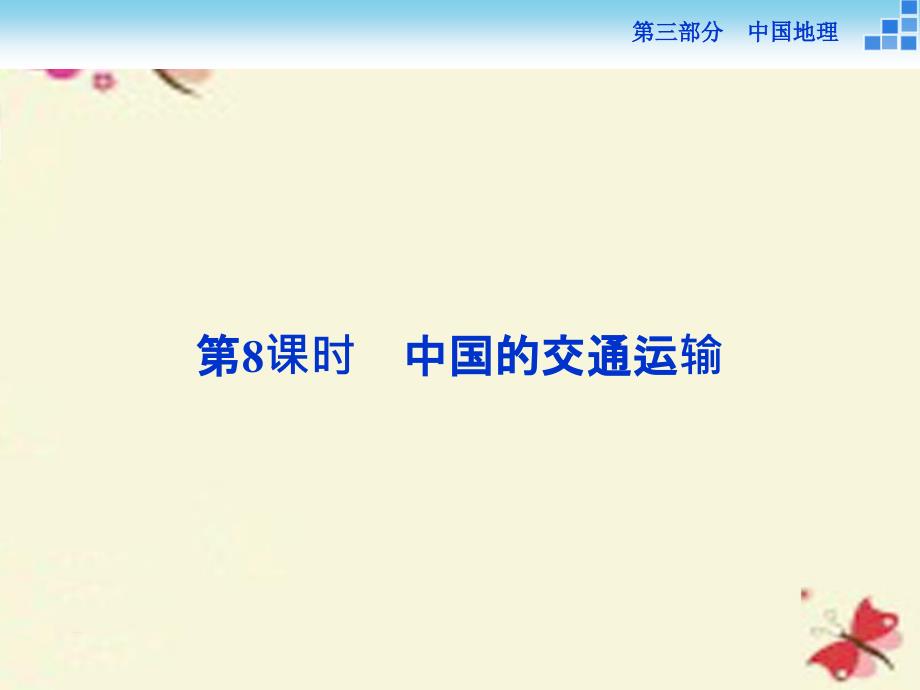 第三部分　中国地理

第8课时　中国的交通运输